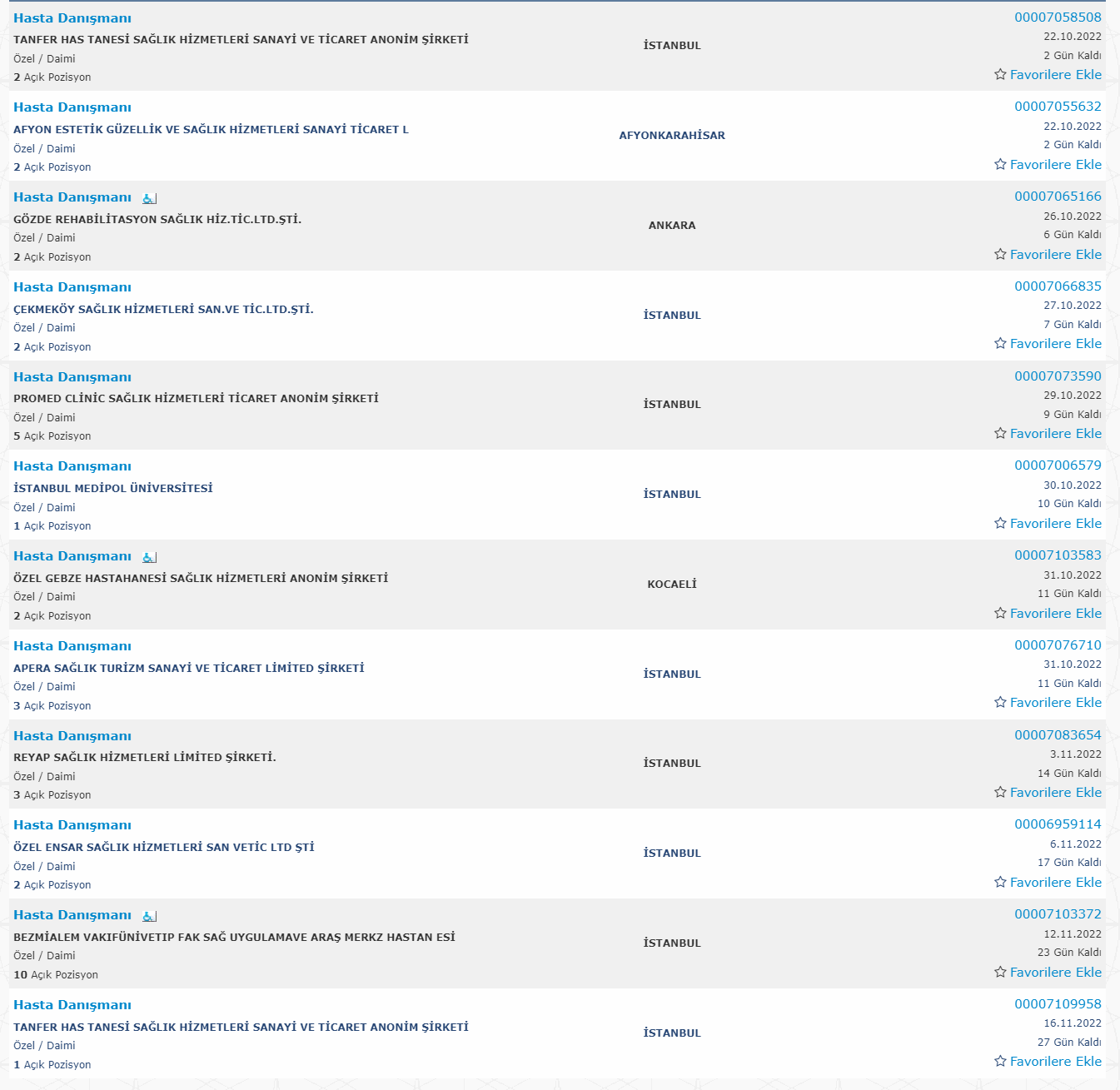 Hasta Danışmanı
TANFER HAS TANESİ SAĞLIK HİZMETLERİ SANAYİ VE TİCARET ANONİM ŞİRKETİ
Özel / Daimi
2 Açık Pozisyon
İSTANBUL
00007058508
22.10.2022
2 Gün Kaldı
Favorilere Ekle

Hasta Danışmanı
AFYON ESTETİK GÜZELLİK VE SAĞLIK HİZMETLERİ SANAYİ TİCARET L
Özel / Daimi
2 Açık Pozisyon
AFYONKARAHİSAR
00007055632
22.10.2022
2 Gün Kaldı
Favorilere Ekle

Hasta Danışmanı
GÖZDE REHABİLİTASYON SAĞLIK HİZ.TİC.LTD.ŞTİ.
Özel / Daimi
2 Açık Pozisyon
ANKARA
00007065166
26.10.2022
6 Gün Kaldı
Favorilere Ekle

Hasta Danışmanı
ÇEKMEKÖY SAĞLIK HİZMETLERİ SAN.VE TİC.LTD.ŞTİ.
Özel / Daimi
2 Açık Pozisyon
İSTANBUL
00007066835
27.10.2022
7 Gün Kaldı
Favorilere Ekle

Hasta Danışmanı
PROMED CLİNİC SAĞLIK HİZMETLERİ TİCARET ANONİM ŞİRKETİ
Özel / Daimi
5 Açık Pozisyon
İSTANBUL
00007073590
29.10.2022
9 Gün Kaldı
Favorilere Ekle

Hasta Danışmanı
İSTANBUL MEDİPOL ÜNİVERSİTESİ
Özel / Daimi
1 Açık Pozisyon
İSTANBUL
00007006579
30.10.2022
10 Gün Kaldı
Favorilere Ekle

Hasta Danışmanı
ÖZEL GEBZE HASTAHANESİ SAĞLIK HİZMETLERİ ANONİM ŞİRKETİ
Özel / Daimi
2 Açık Pozisyon
KOCAELİ
00007103583
31.10.2022
11 Gün Kaldı
Favorilere Ekle

Hasta Danışmanı
APERA SAĞLIK TURİZM SANAYİ VE TİCARET LİMİTED ŞİRKETİ
Özel / Daimi
3 Açık Pozisyon
İSTANBUL
00007076710
31.10.2022
11 Gün Kaldı
Favorilere Ekle

Hasta Danışmanı
REYAP SAĞLIK HİZMETLERİ LİMİTED ŞİRKETİ.
Özel / Daimi
3 Açık Pozisyon
İSTANBUL
00007083654
3.11.2022
14 Gün Kaldı
Favorilere Ekle

Hasta Danışmanı
ÖZEL ENSAR SAĞLIK HİZMETLERİ SAN VETİC LTD ŞTİ
Özel / Daimi
2 Açık Pozisyon
İSTANBUL
00006959114
6.11.2022
17 Gün Kaldı
Favorilere Ekle

Hasta Danışmanı
BEZMİALEM VAKIFÜNİVETIP FAK SAĞ UYGULAMAVE ARAŞ MERKZ HASTAN ESİ
Özel / Daimi
10 Açık Pozisyon
İSTANBUL
00007103372
12.11.2022
23 Gün Kaldı
Favorilere Ekle

Hasta Danışmanı
TANFER HAS TANESİ SAĞLIK HİZMETLERİ SANAYİ VE TİCARET ANONİM ŞİRKETİ
Özel / Daimi
1 Açık Pozisyon
İSTANBUL
00007109958
16.11.2022
27 Gün Kaldı
Favorilere Ekle